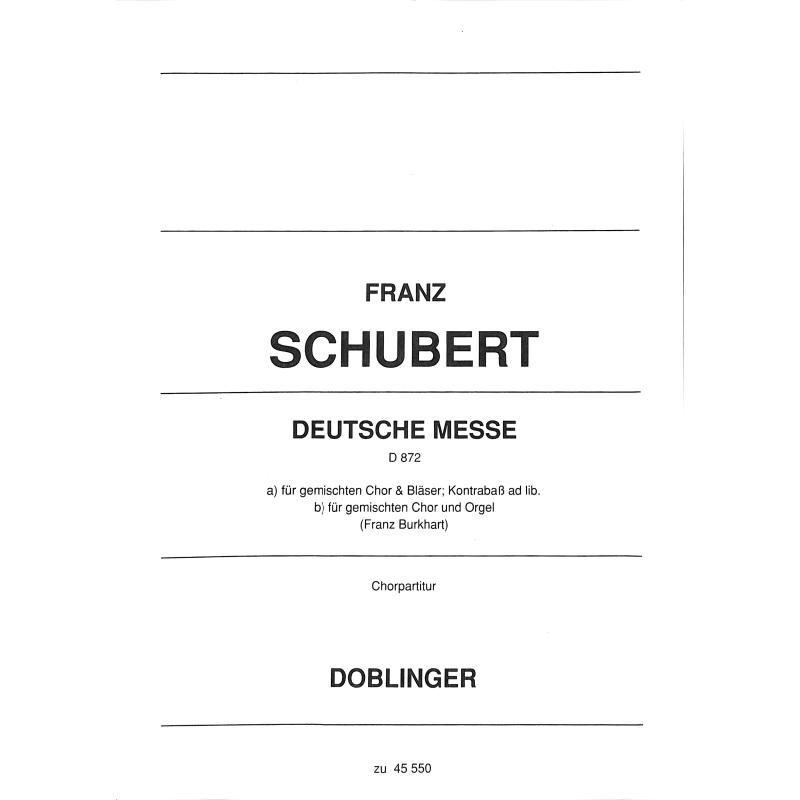 FRANZ

SCHUBERT

DEUTSCHE MESSE

D 872

a) für gemischten Chor & Bläser; Kontrabaß ad lib.
b) für gemischten Chor und Orgel
(Franz Burkhart)

Chorpartitur

DOBLINGER

zu 45 550